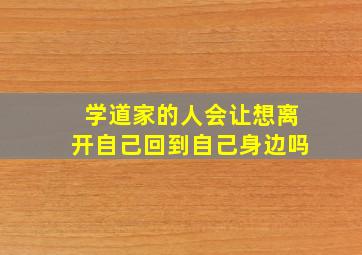 学道家的人会让想离开自己回到自己身边吗